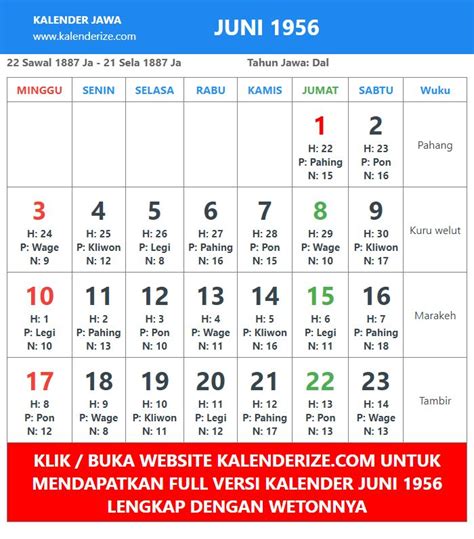 KALENDER JAWA
www.kalenderize.com

JUNI 1956

22 Sawal 1887 Ja - 21 Sela 1887 Ja

Tahun Jawa: Dal

| MINGGU | SENIN | SELASA | RABU | KAMIS | JUMAT | SABTU | Wuku |
|---|---|---|---|---|---|---|---|
| | | | | | 1 H: 22 P: Pahing N: 15 | 2 H: 23 P: Pon N: 16 | Pahang |
| 3 H: 24 P: Wage N: 9 | 4 H: 25 P: Kliwon N: 12 | 5 H: 26 P: Legi N: 8 | 6 H: 27 P: Pahing N: 16 | 7 H: 28 P: Pon N: 15 | 8 H: 29 P: Wage N: 10 | 9 H: 30 P: Kliwon N: 17 | Kuru welut |
| 10 H: 1 P: Legi N: 10 | 11 H: 2 P: Pahing N: 13 | 12 H: 3 P: Pon N: 10 | 13 H: 4 P: Wage N: 11 | 14 H: 5 P: Kliwon N: 16 | 15 H: 6 P: Legi N: 11 | 16 H: 7 P: Pahing N: 18 | Marakeh |
| 17 H: 8 P: Pon N: 12 | 18 H: 9 P: Wage N: 8 | 19 H: 10 P: Kliwon N: 11 | 20 H: 11 P: Legi N: 12 | 21 H: 12 P: Pahing N: 17 | 22 H: 13 P: Pon N: 13 | 23 H: 14 P: Wage N: 13 | Tambir |

KLIK / BUKA WEBSITE KALENDERIZE.COM UNTUK MENDAPATKAN FULL VERSI KALENDER JUNI 1956 LENGKAP DENGAN WETONNYA